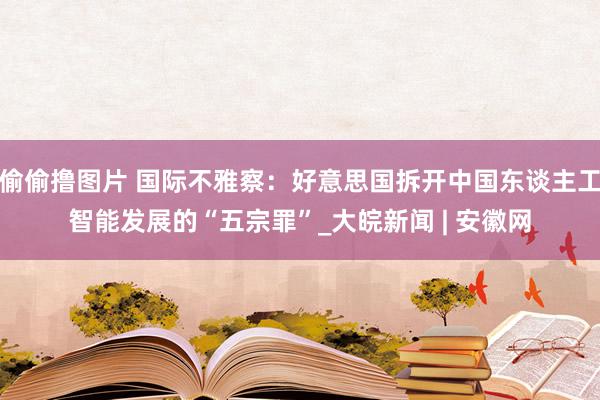 偷偷撸图片 国际不雅察：好意思国拆开中国东谈主工智能发展的“五宗罪”_大皖新闻 | 安徽网